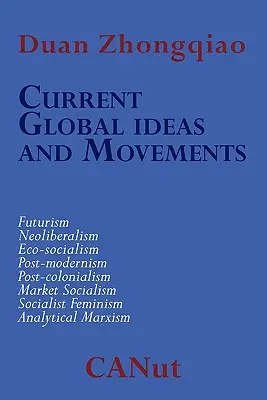 Duan Zhongqiao

CURRENT GLOBAL IDEAS AND MOVEMENTS

Futurism
Neoliberalism
Eco-socialism
Post-modernism
Post-colonialism
Market Socialism
Socialist Feminism
Analytical Marxism

CANut